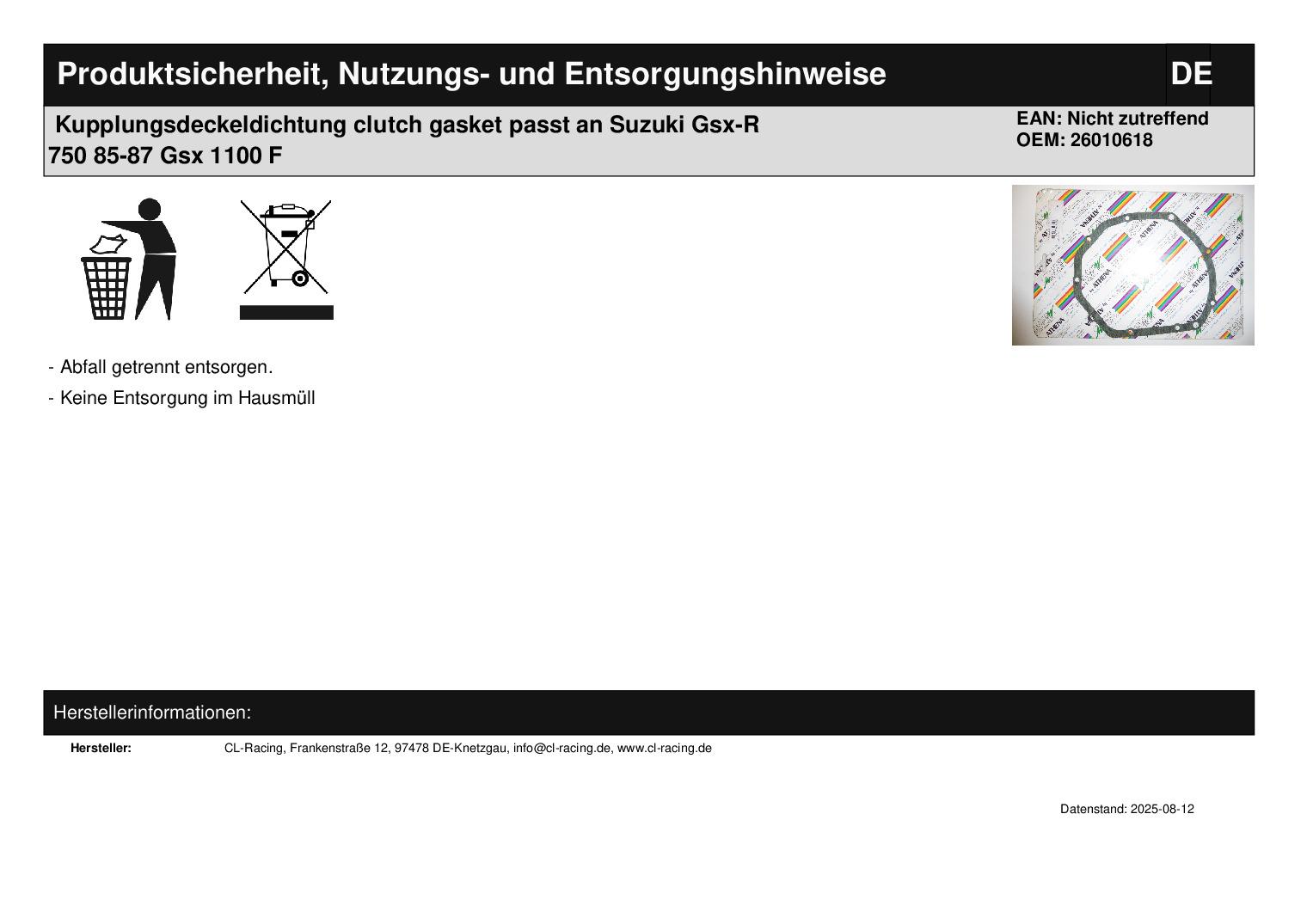 Produktsicherheit, Nutzungs- und Entsorgungshinweise

DE

Kupplungsdeckeldichtung clutch gasket passt an Suzuki Gsx-R 750 85-87 Gsx 1100 F

EAN: Nicht zutreffend
OEM: 26010618

- Abfall getrennt entsorgen.
- Keine Entsorgung im Hausmüll

Herstellerinformationen:

Hersteller: CL-Racing, Frankenstraße 12, 97478 DE-Knetzgau, info@cl-racing.de, www.cl-racing.de

Datenstand: 2025-08-12